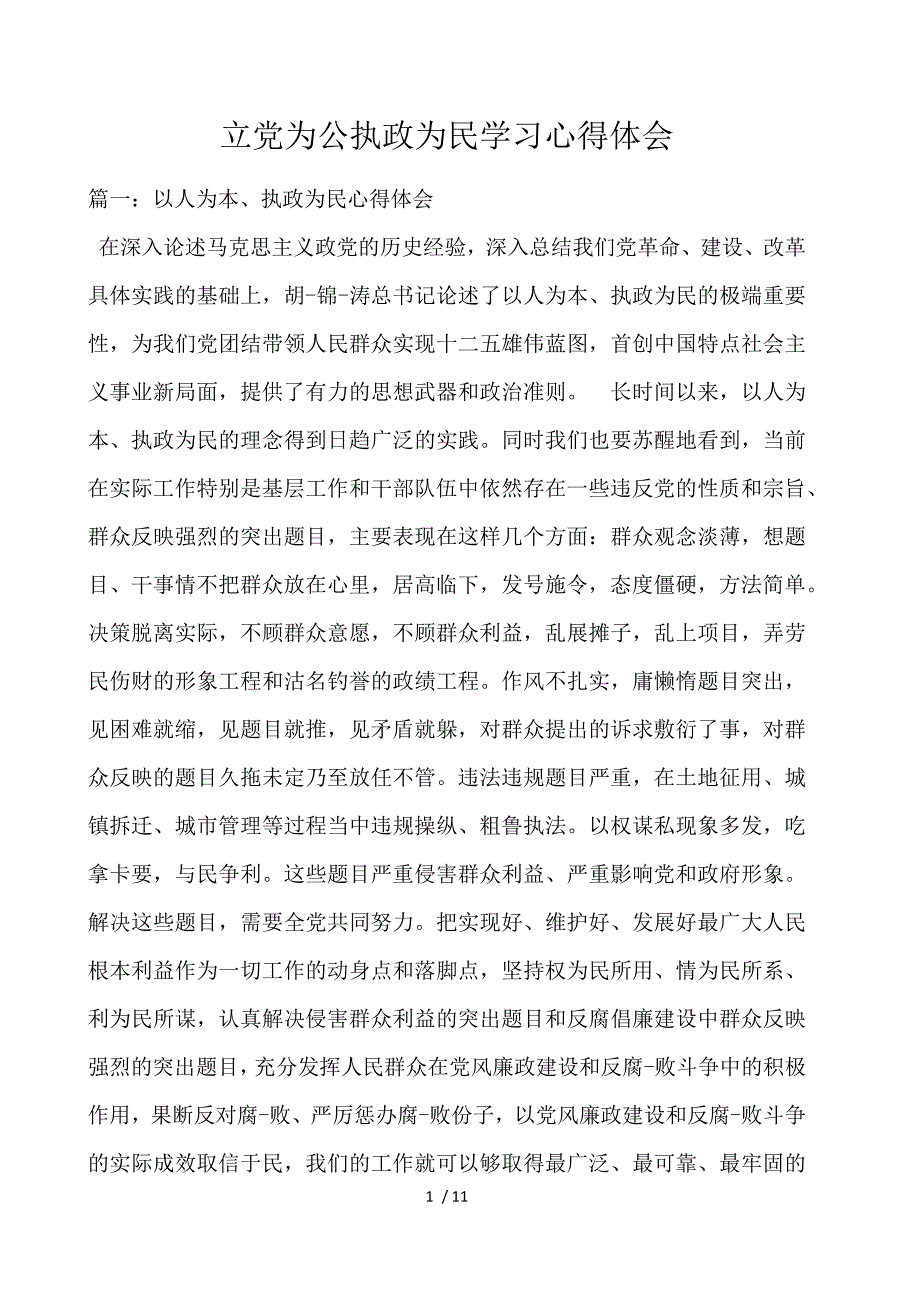 立党为公执政为民学习心得体会

篇一：以人为本、执政为民心得体会

在深入论述马克思主义政党的历史经验，深入总结我们党革命、建设、改革具体实践的基础上，胡-锦-涛总书记论述了以人为本、执政为民的极端重要性，为我们党团结带领人民群众实现十二五雄伟蓝图，首创中国特点社会主义事业新局面，提供了有力的思想武器和政治准则。　长时间以来，以人为本、执政为民的理念得到日趋广泛的实践。同时我们也要苏醒地看到，当前在实际工作特别是基层工作和干部队伍中依然存在一些违反党的性质和宗旨、群众反映强烈的突出题目，主要表现在这样几个方面：群众观念淡薄，想题目、干事情不把群众放在心里，居高临下，发号施令，态度僵硬，方法简单。决策脱离实际，不顾群众意愿，不顾群众利益，乱展摊子，乱上项目，弄劳民伤财的形象工程和沽名钓誉的政绩工程。作风不扎实，庸懒惰题目突出，见困难就缩，见题目就推，见矛盾就躲，对群众提出的诉求敷衍了事，对群众反映的题目久拖未定乃至放任不管。违法违规题目严重，在土地征用、城镇拆迁、城市管理等过程当中违规操纵、粗鲁执法。以权谋私现象多发，吃拿卡要，与民争利。这些题目严重侵害群众利益、严重影响党和政府形象。解决这些题目，需要全党共同努力。把实现好、维护好、发展好最广大人民根本利益作为一切工作的动身点和落脚点，坚持权为民所用、情为民所系、利为民所谋，认真解决侵害群众利益的突出题目和反腐倡廉建设中群众反映强烈的突出题目，充分发挥人民群众在党风廉政建设和反腐-败斗争中的积极作用，果断反对腐-败、严厉惩办腐-败份子，以党风廉政建设和反腐-败斗争的实际成效取信于民，我们的工作就可以够取得最广泛、最可靠、最牢固的

1 / 11